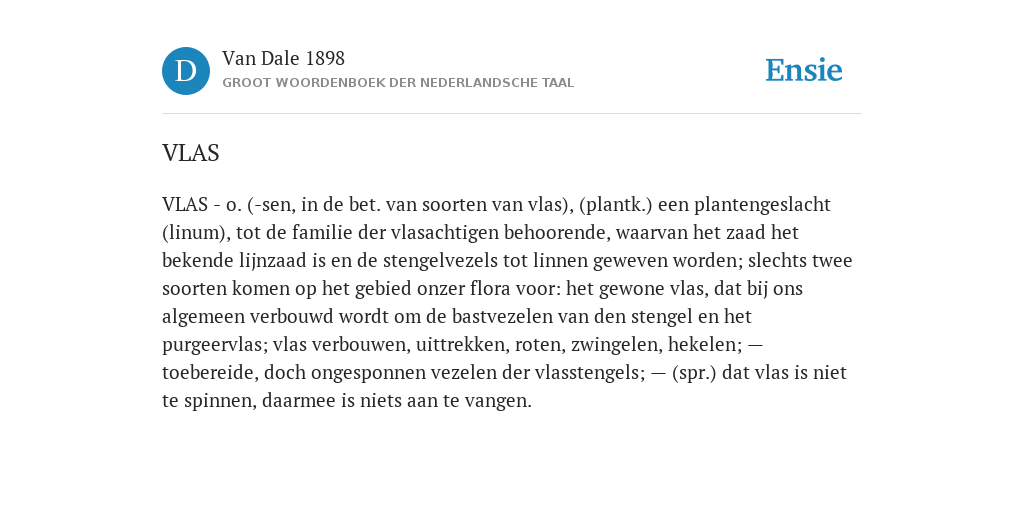 D

Van Dale 1898

GROOT WOORDENBOEK DER NEDERLANDSCHE TAAL

Ensie

VLAS

VLAS - o. (-sen, in de bet. van soorten van vlas), (plantk.) een plantengeslacht (linum), tot de familie der vlasachtigen behoorende, waarvan het zaad het bekende lijnzaad is en de stengelvezels tot linnen geweven worden; slechts twee soorten komen op het gebied onzer flora voor: het gewone vlas, dat bij ons algemeen verbouwd wordt om de bastvezelen van den stengel en het purgeervlas; vlas verbouwen, uittrekken, roten, zwingelen, hekelen; — toebereide, doch ongesponnen vezelen der vlasstengels; — (spr.) dat vlas is niet te spinnen, daarmee is niets aan te vangen.